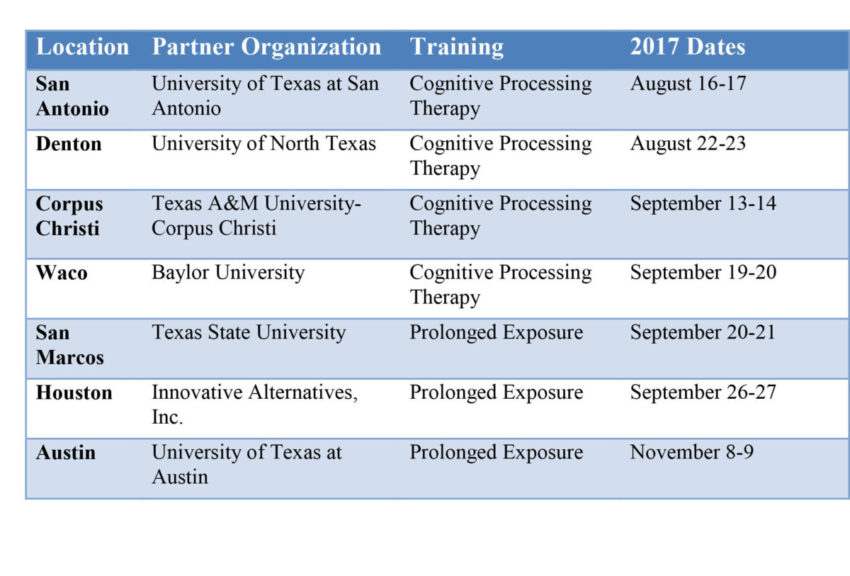 | Location | Partner Organization | Training | 2017 Dates |
|---|---|---|---|
| San Antonio | University of Texas at San Antonio | Cognitive Processing Therapy | August 16-17 |
| Denton | University of North Texas | Cognitive Processing Therapy | August 22-23 |
| Corpus Christi | Texas A&M University-Corpus Christi | Cognitive Processing Therapy | September 13-14 |
| Waco | Baylor University | Cognitive Processing Therapy | September 19-20 |
| San Marcos | Texas State University | Prolonged Exposure | September 20-21 |
| Houston | Innovative Alternatives, Inc. | Prolonged Exposure | September 26-27 |
| Austin | University of Texas at Austin | Prolonged Exposure | November 8-9 |